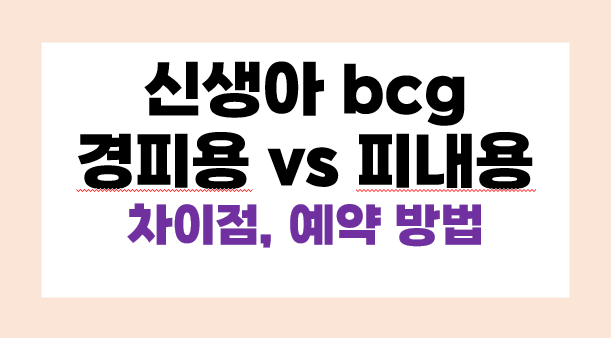 신생아 bcg
경피용 vs 피내용
차이점, 예약 방법